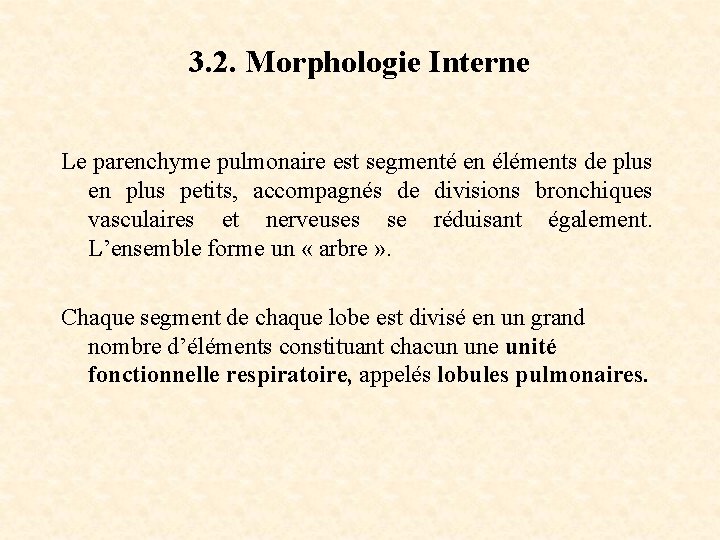 3.2. Morphologie Interne

Le parenchyme pulmonaire est segmenté en éléments de plus en plus petits, accompagnés de divisions bronchiques vasculaires et nerveuses se réduisant également. L’ensemble forme un « arbre ».

Chaque segment de chaque lobe est divisé en un grand nombre d’éléments constituant chacun une unité fonctionnelle respiratoire, appelés lobules pulmonaires.